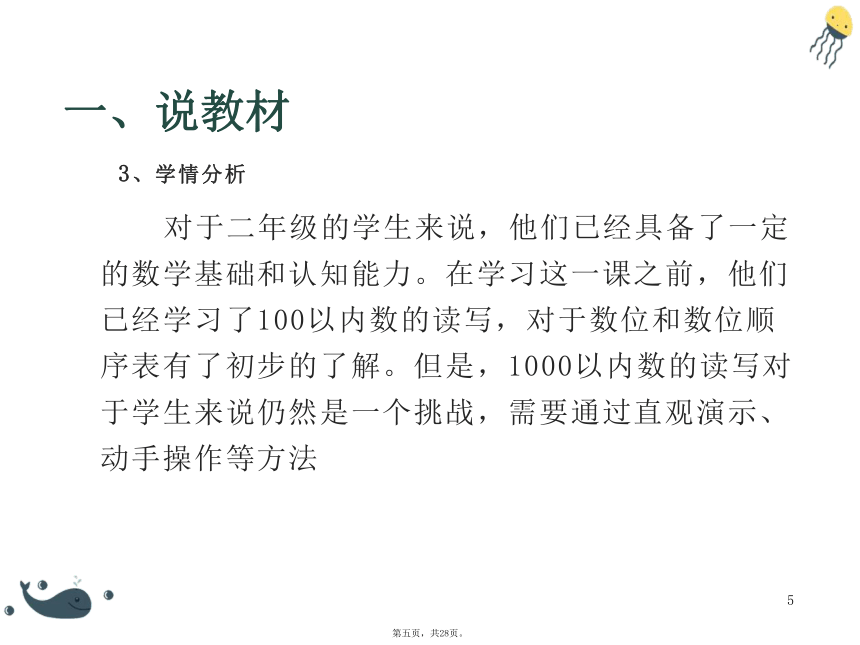 一、说教材

3、学情分析

对于二年级的学生来说，他们已经具备了一定的数学基础和认知能力。在学习这一课之前，他们已经学习了100以内数的读写，对于数位和数位顺序表有了初步的了解。但是，1000以内数的读写对于学生来说仍然是一个挑战，需要通过直观演示、动手操作等方法

5

第五页，共28页。